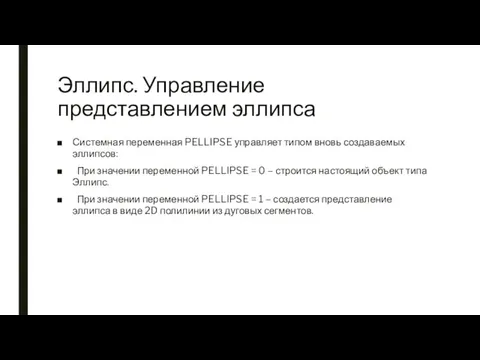 Эллипс. Управление представлением эллипса

■ Системная переменная PELLIPSE управляет типом вновь создаваемых эллипсов:

■ При значении переменной PELLIPSE = 0 – строится настоящий объект типа Эллипс.

■ При значении переменной PELLIPSE = 1 – создается представление эллипса в виде 2D полилинии из дуговых сегментов.